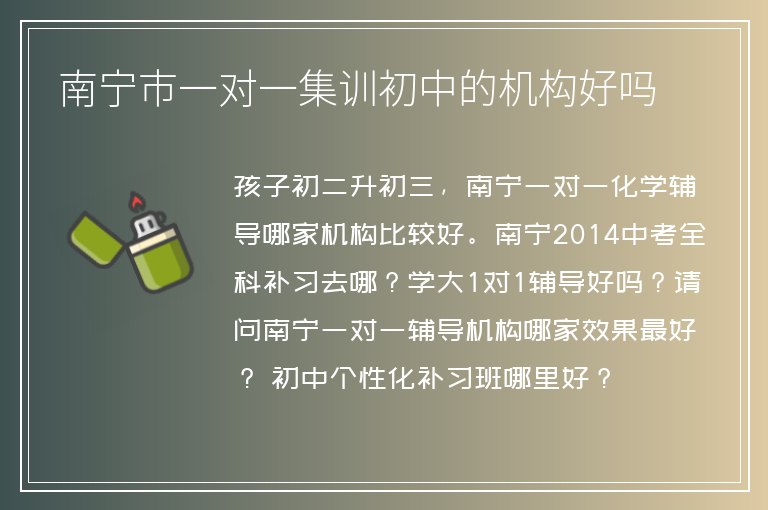 南宁市一对一集训初中的机构好吗

孩子初二升初三，南宁一对一化学辅导哪家机构比较好。南宁2014中考全科补习去哪？学大1对1辅导好吗？请问南宁一对一辅导机构哪家效果最好？ 初中个性化补习班哪里好？